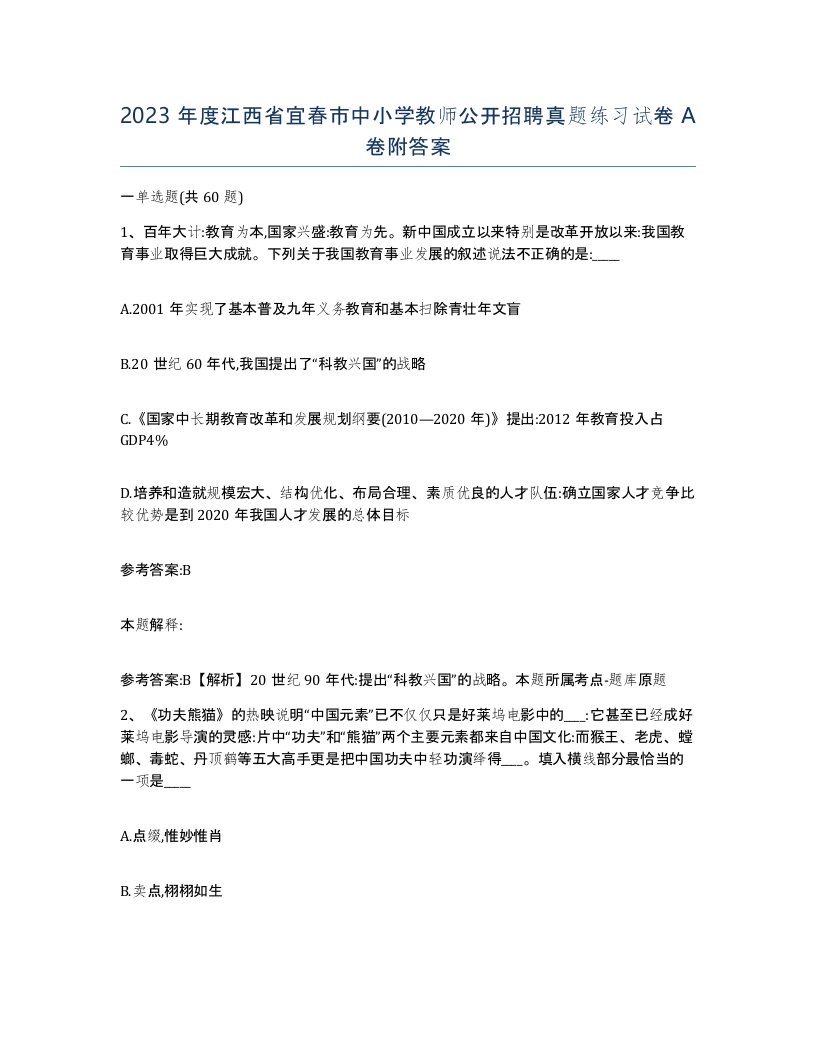 2023 年度江西省宜春市中小学教师公开招聘真题练习试卷 A 卷附答案

一单选题(共 60 题)

1、百年大计:教育为本,国家兴盛:教育为先。新中国成立以来特别是改革开放以来:我国教育事业取得巨大成就。下列关于我国教育事业发展的叙述说法不正确的是:____

A.2001 年实现了基本普及九年义务教育和基本扫除青壮年文盲

B.20 世纪 60 年代,我国提出了“科教兴国”的战略

C.《国家中长期教育改革和发展规划纲要(2010—2020 年)》提出:2012 年教育投入占 GDP4%

D.培养和造就规模宏大、结构优化、布局合理、素质优良的人才队伍:确立国家人才竞争比较优势是到 2020 年我国人才发展的总体目标

参考答案:B

本题解释:

参考答案:B【解析】20 世纪 90 年代:提出“科教兴国”的战略。本题所属考点-题库原题

2、《功夫熊猫》的热映说明“中国元素”已不仅仅只是好莱坞电影中的___:它甚至已经成好莱坞电影导演的灵感:片中“功夫”和“熊猫”两个主要元素都来自中国文化:而猴王、老虎、螳螂、毒蛇、丹顶鹤等五大高手更是把中国功夫中轻功演绎得___。填入横线部分最恰当的一项是____

A.点缀,惟妙惟肖

B.卖点,栩栩如生